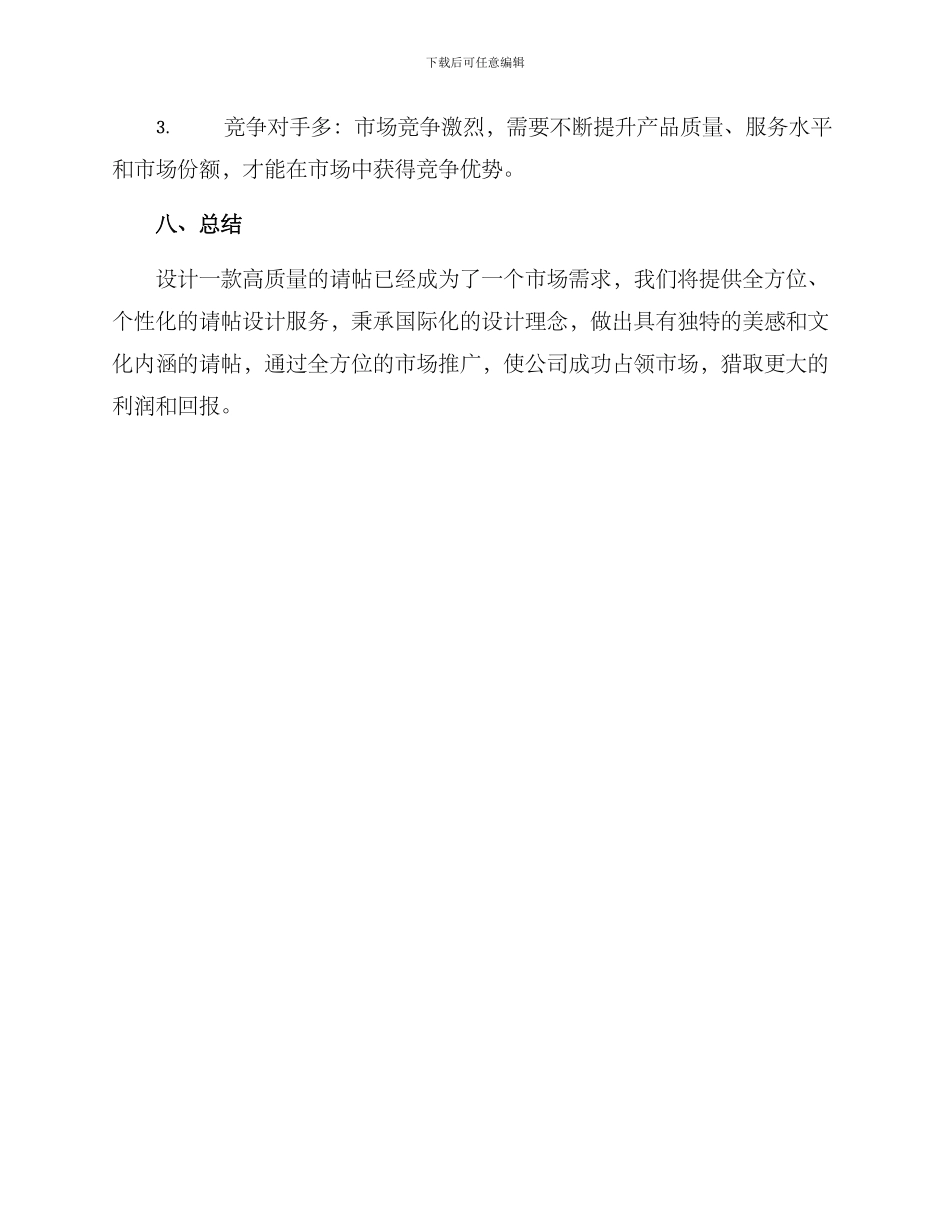 下载后可任意编辑

3. 竞争对手多：市场竞争激烈，需要不断提升产品质量、服务水平和市场份额，才能在市场中获得竞争优势。

八、总结

设计一款高质量的请帖已经成为了一个市场需求，我们将提供全方位、个性化的请帖设计服务，秉承国际化的设计理念，做出具有独特的美感和文化内涵的请帖，通过全方位的市场推广，使公司成功占领市场，猎取更大的利润和回报。